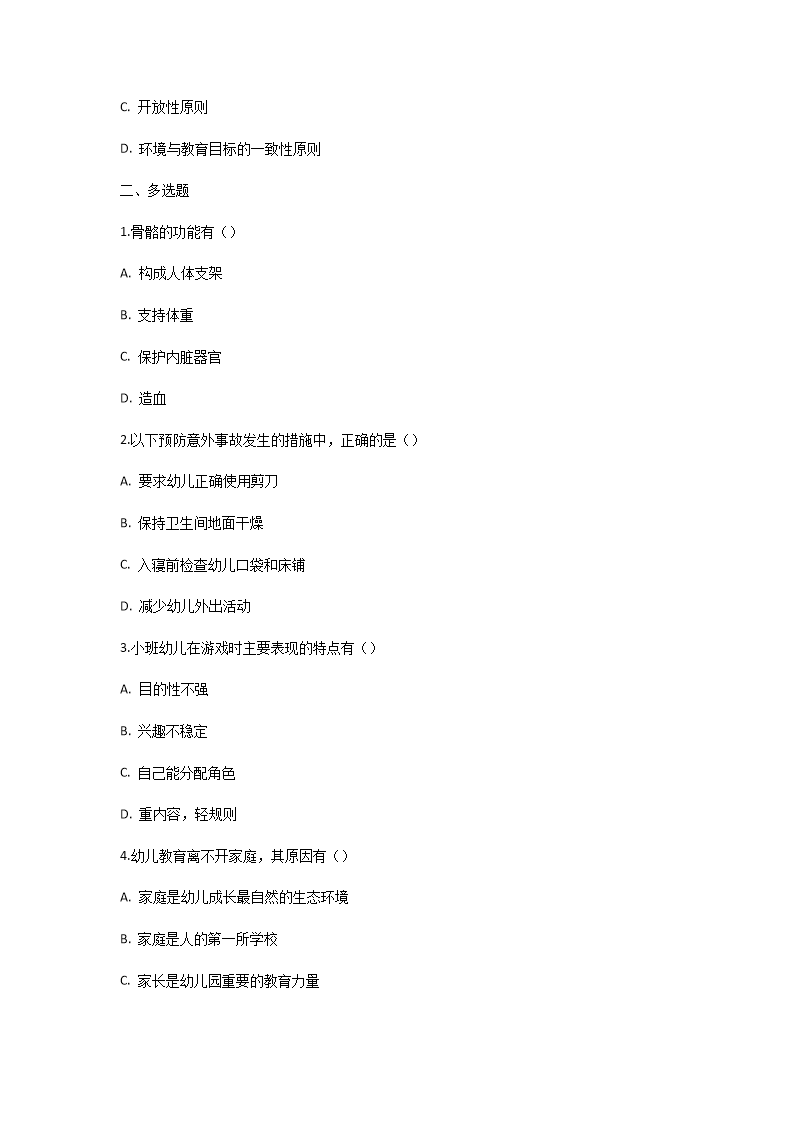 C. 开放性原则

D. 环境与教育目标的一致性原则

二、多选题

1.骨骼的功能有（）

A. 构成人体支架

B. 支持体重

C. 保护内脏器官

D. 造血

2.以下预防意外事故发生的措施中，正确的是（）

A. 要求幼儿正确使用剪刀

B. 保持卫生间地面干燥

C. 入寝前检查幼儿口袋和床铺

D. 减少幼儿外出活动

3.小班幼儿在游戏时主要表现的特点有（）

A. 目的性不强

B. 兴趣不稳定

C. 自己能分配角色

D. 重内容，轻规则

4.幼儿教育离不开家庭，其原因有（）

A. 家庭是幼儿成长最自然的生态环境

B. 家庭是人的第一所学校

C. 家长是幼儿园重要的教育力量